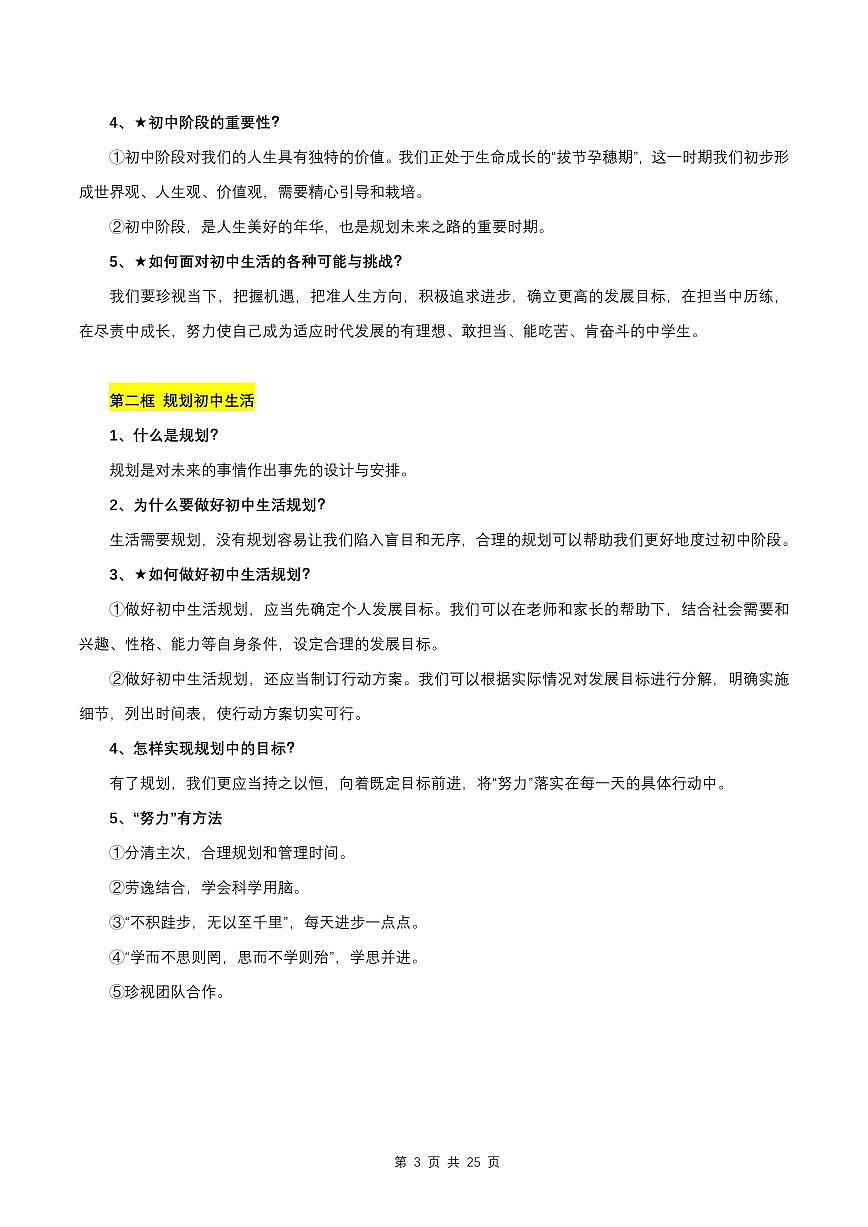 4、★初中阶段的重要性?

①初中阶段对我们的人生具有独特的价值。我们正处于生命成长的“拔节孕穗期”，这一时期我们初步形成世界观、人生观、价值观，需要精心引导和栽培。

②初中阶段，是人生美好的年华，也是规划未来之路的重要时期。

5、★如何面对初中生活的各种可能与挑战?

我们要珍视当下，把握机遇，把准人生方向，积极追求进步，确立更高的发展目标，在担当中历练，在尽责中成长，努力使自己成为适应时代发展的有理想、敢担当、能吃苦、肯奋斗的中学生。

第二框 规划初中生活

1、什么是规划?

规划是对未来的事情作出事先的设计与安排。

2、为什么要做好初中生活规划?

生活需要规划，没有规划容易让我们陷入盲目和无序，合理的规划可以帮助我们更好地度过初中阶段。

3、★如何做好初中生活规划?

①做好初中生活规划，应当先确定个人发展目标。我们可以在老师和家长的帮助下，结合社会需要和兴趣、性格、能力等自身条件，设定合理的发展目标。

②做好初中生活规划，还应当制订行动方案。我们可以根据实际情况对发展目标进行分解，明确实施细节，列出时间表，使行动方案切实可行。

4、怎样实现规划中的目标?

有了规划，我们更应当持之以恒，向着既定目标前进，将“努力”落实在每一天的具体行动中。

5、“努力”有方法

①分清主次，合理规划和管理时间。

②劳逸结合，学会科学用脑。

③“不积跬步，无以至千里”，每天进步一点点。

④“学而不思则罔，思而不学则殆”，学思并进。

⑤珍视团队合作。

第 3 页 共 25 页